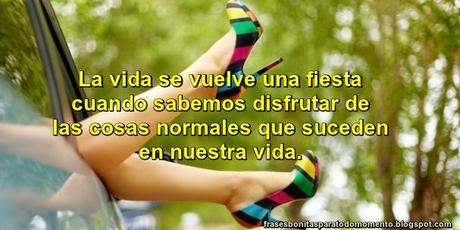 La vida se vuelve una fiesta cuando sabemos disfrutar de las cosas normales que suceden en nuestra vida.

frasesbonitasparatodomomento.blogspot.com